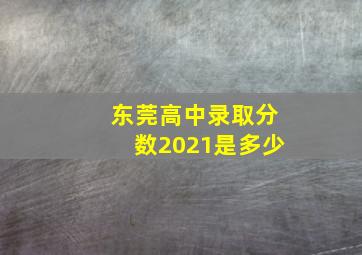 东莞高中录取分数2021是多少